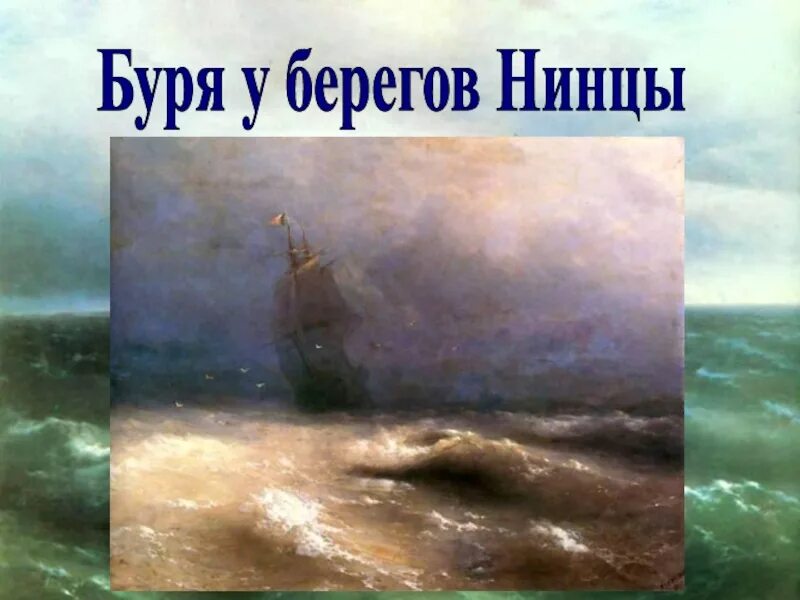 Буря у берегов Нинцы